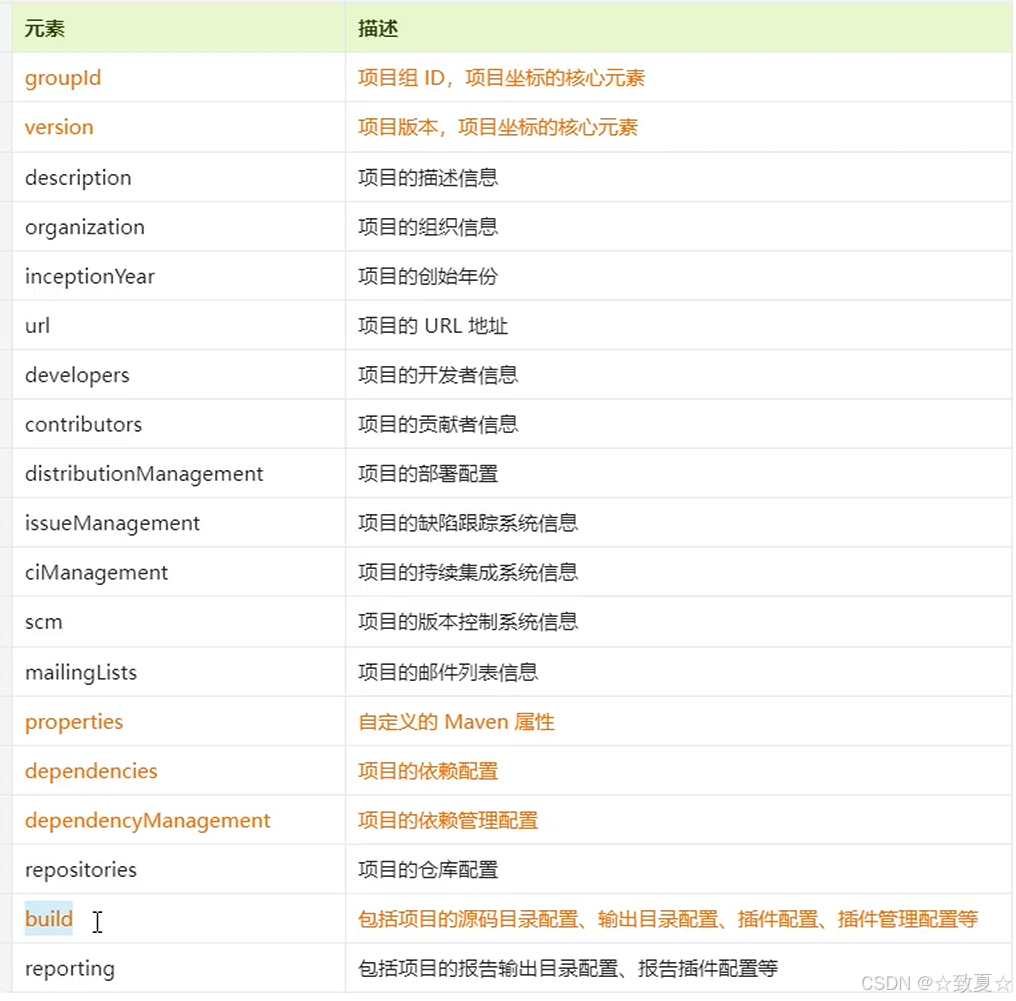 | 元素 | 描述 |
|---|---|
| groupId | 项目组 ID，项目坐标的核心元素 |
| version | 项目版本，项目坐标的核心元素 |
| description | 项目的描述信息 |
| organization | 项目的组织信息 |
| inceptionYear | 项目的创始年份 |
| url | 项目的 URL 地址 |
| developers | 项目的开发者信息 |
| contributors | 项目的贡献者信息 |
| distributionManagement | 项目的部署配置 |
| issueManagement | 项目的缺陷跟踪系统信息 |
| ciManagement | 项目的持续集成系统信息 |
| scm | 项目的版本控制系统信息 |
| mailingLists | 项目的邮件列表信息 |
| properties | 自定义的 Maven 属性 |
| dependencies | 项目的依赖配置 |
| dependencyManagement | 项目的依赖管理配置 |
| repositories | 项目的仓库配置 |
| build | 包括项目的源码目录配置、输出目录配置、插件配置、插件管理配置等 |
| reporting | 包括项目的报告输出目录配置、报告插件配置等 |

CSDN @☆致夏☆